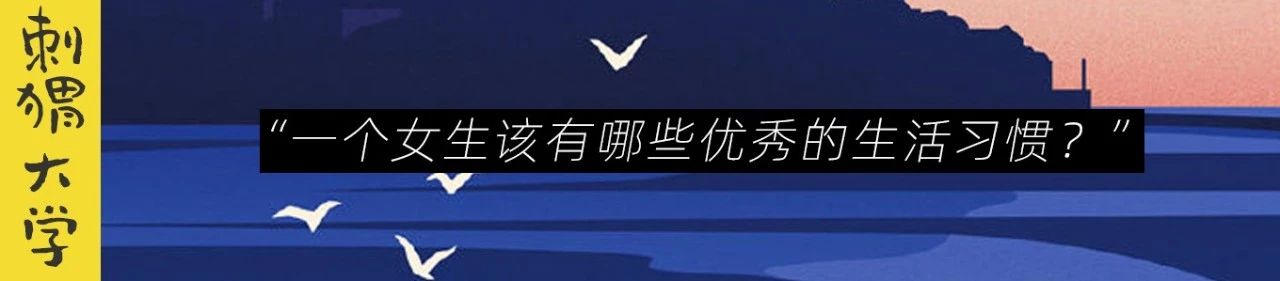 刺猬大学

“一个女生该有哪些优秀的生活习惯？”